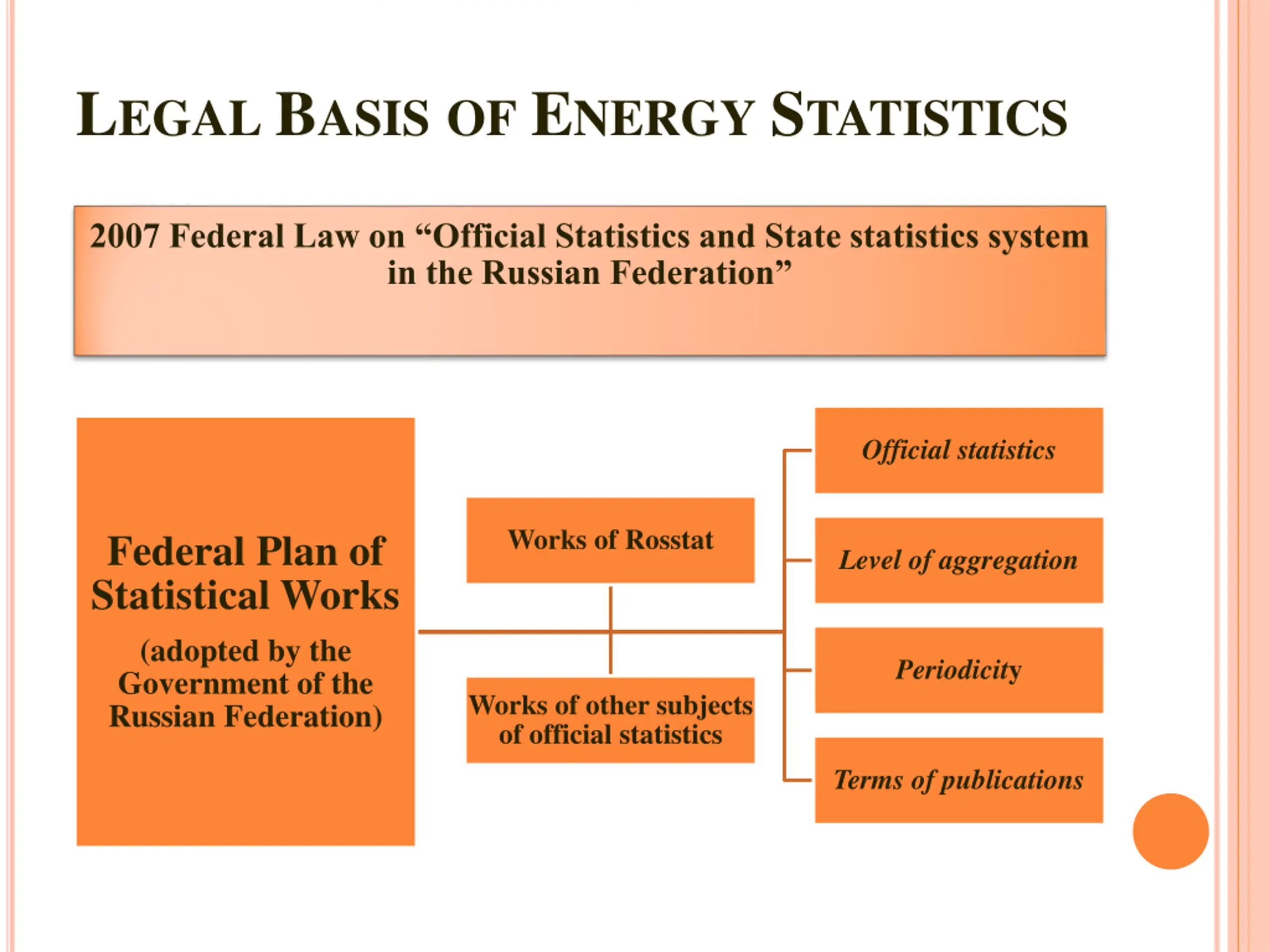 LEGAL BASIS OF ENERGY STATISTICS

2007 Federal Law on “Official Statistics and State statistics system in the Russian Federation”

Federal Plan of Statistical Works

(adopted by the Government of the Russian Federation)

Works of Rosstat

Works of other subjects of official statistics

Official statistics

Level of aggregation

Periodicity

Terms of publications